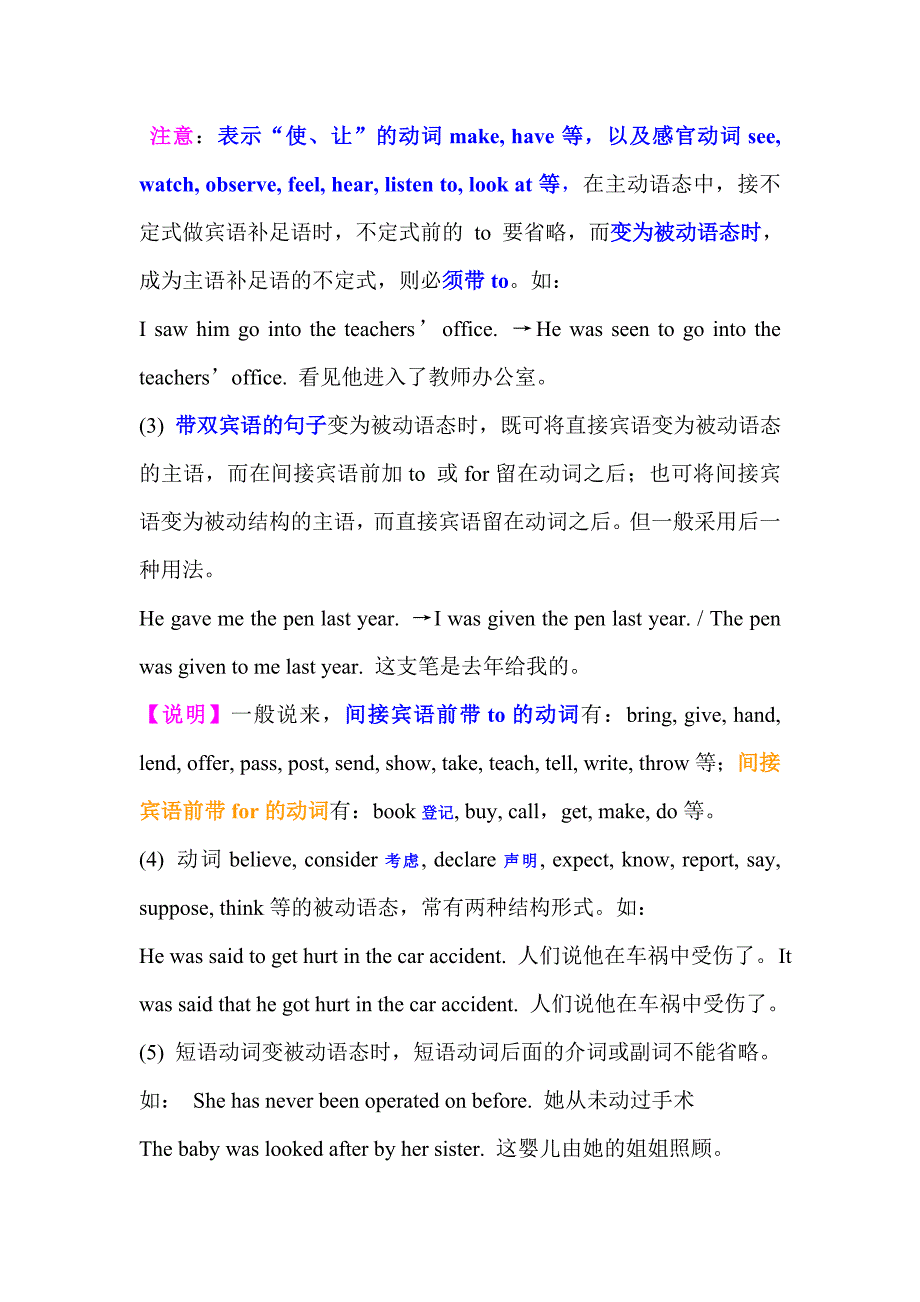 注意：表示“使、让”的动词 make, have 等，以及感官动词 see, watch, observe, feel, hear, listen to, look at 等，在主动语态中，接不定式做宾语补足语时，不定式前的 to 要省略，而变为被动语态时，成为主语补足语的不定式，则必须带 to。如：

I saw him go into the teachers’ office. →He was seen to go into the teachers’ office. 看见他进入了教师办公室。

(3) 带双宾语的句子变为被动语态时，既可将直接宾语变为被动语态的主语，而在间接宾语前加 to 或 for 留在动词之后；也可将间接宾语变为被动结构的主语，而直接宾语留在动词之后。但一般采用后一种用法。

He gave me the pen last year. →I was given the pen last year. / The pen was given to me last year. 这支笔是去年给我的。

【说明】一般说来，间接宾语前带 to 的动词有：bring, give, hand, lend, offer, pass, post, send, show, take, teach, tell, write, throw 等；间接宾语前带 for 的动词有：book 登记, buy, call，get, make, do 等。

(4) 动词 believe, consider 考虑, declare 声明, expect, know, report, say, suppose, think 等的被动语态，常有两种结构形式。如：

He was said to get hurt in the car accident. 人们说他在车祸中受伤了。It was said that he got hurt in the car accident. 人们说他在车祸中受伤了。

(5) 短语动词变被动语态时，短语动词后面的介词或副词不能省略。

如： She has never been operated on before. 她从未动过手术

The baby was looked after by her sister. 这婴儿由她的姐姐照顾。